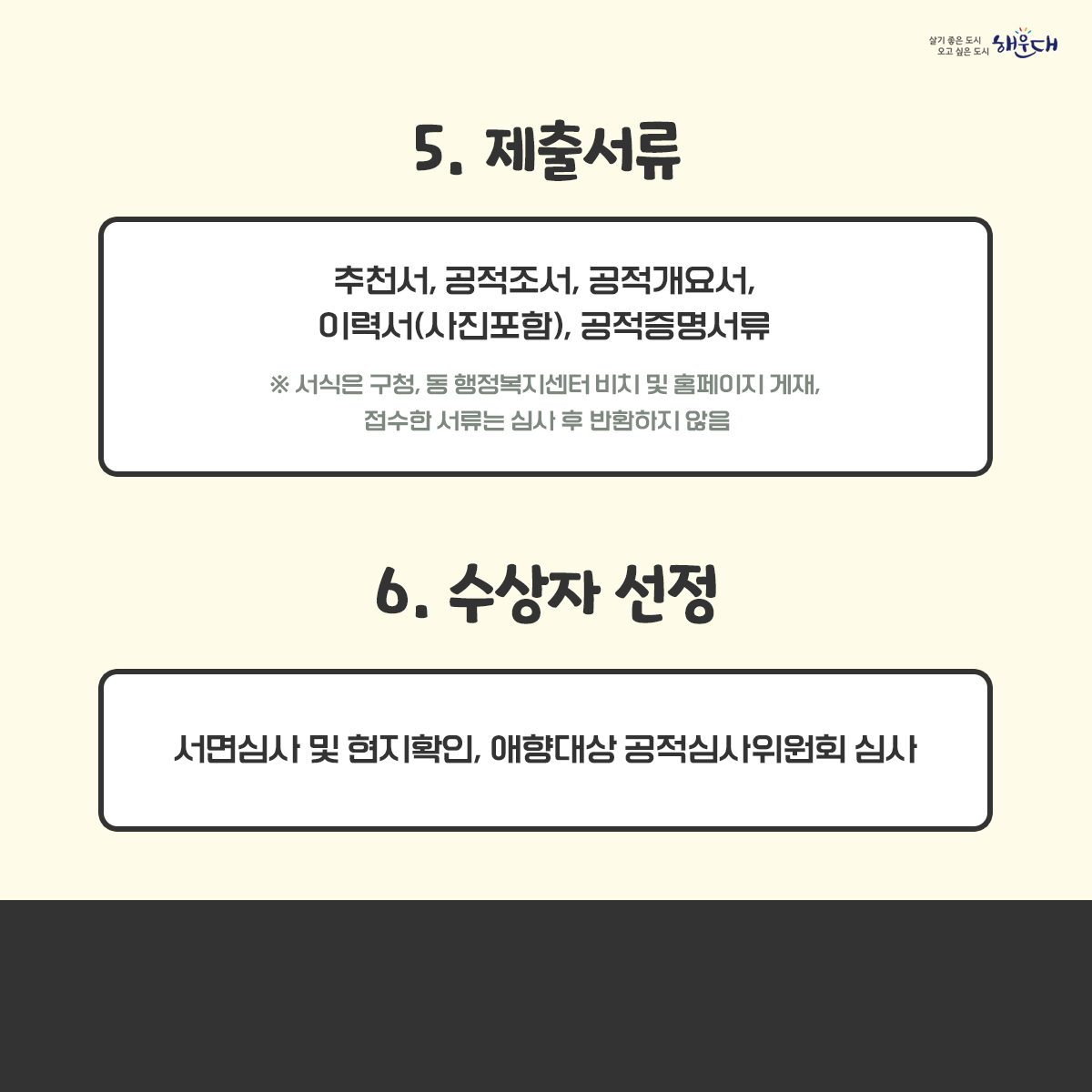 살기 좋은 도시 오고 싶은 도시 해운대

5. 제출서류

추천서, 공적조서, 공적개요서, 이력서(사진포함), 공적증명서류

※ 서식은 구청, 동 행정복지센터 비치 및 홈페이지 게재, 접수한 서류는 심사 후 반환하지 않음

6. 수상자 선정

서면심사 및 현지확인, 애향대상 공적심사위원회 심사